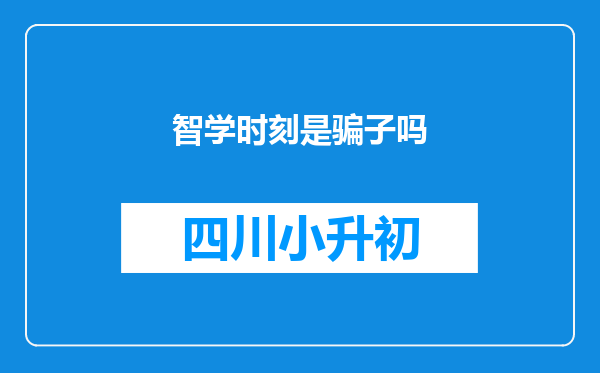 智学时刻是骗子吗

四川小升初